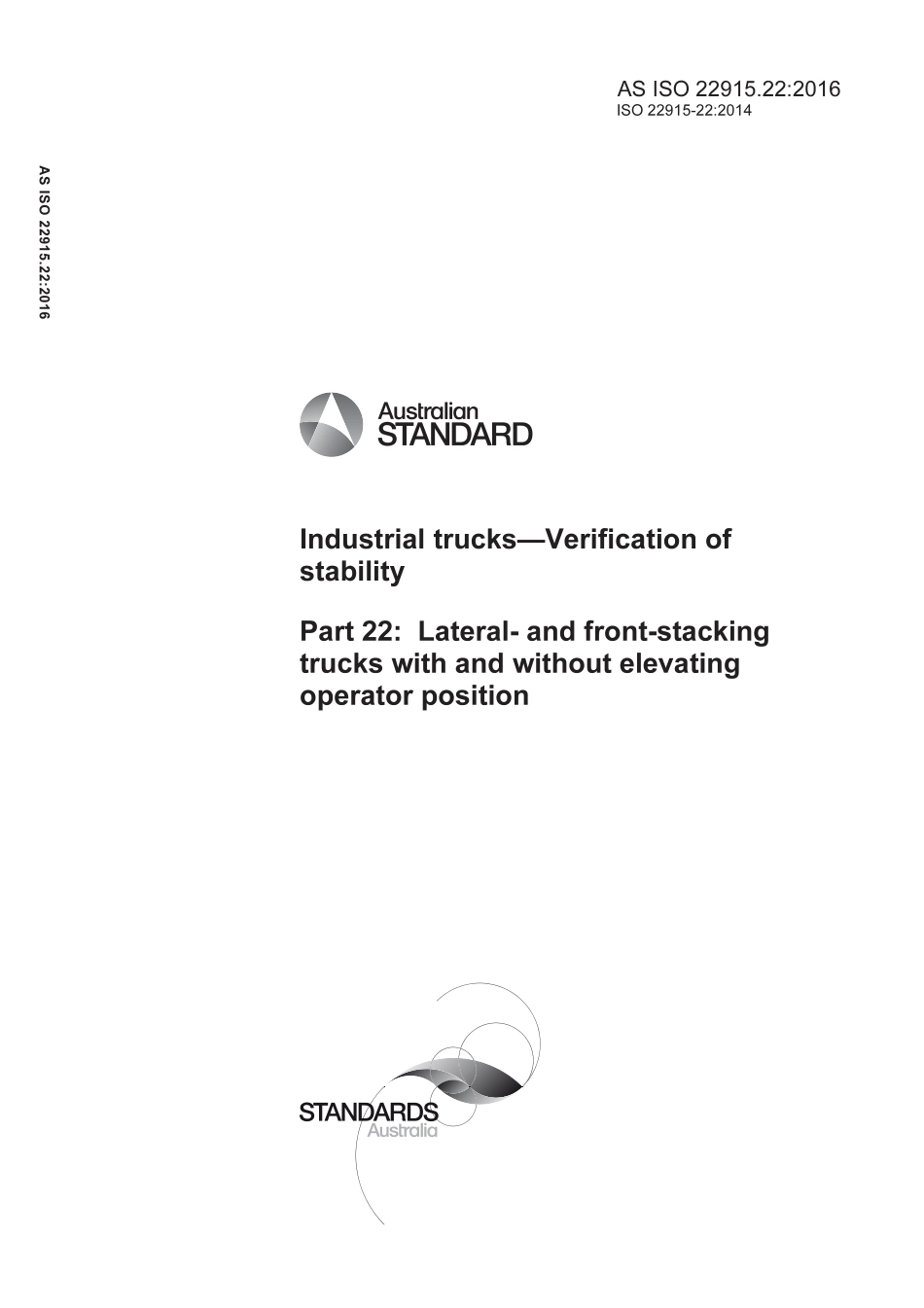 AS ISO 22915.22:2016
ISO 22915-22:2014

AS ISO 22915.22:2016

Australian
STANDARD

Industrial trucks—Verification of stability

Part 22: Lateral- and front-stacking trucks with and without elevating operator position

STANDARDS
Australia